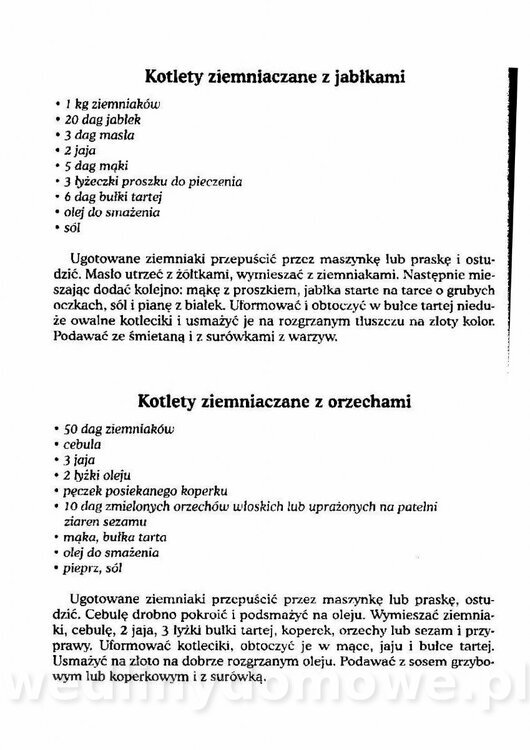 Kotlety ziemniaczane z jabłkami

• 1 kg ziemniaków
• 20 dag jabłek
• 3 dag masła
• 2 jaja
• 5 dag mąki
• 3 łyżeczki proszku do pieczenia
• 6 dag bułki tartej
• olej do smażenia
• sól

Ugotowane ziemniaki przepuścić przez maszynkę lub praskę i ostudzić. Masło utrzeć z żółtkami, wymieszać z ziemniakami. Następnie mieszając dodać kolejno: mąkę z proszkiem, jabłka starte na tarce o grubych oczkach, sól i pianę z białek. Uformować i obtoczyć w bułce tartej nieduże owalne kotleciki i usmażyć je na rozgrzanym tłuszczu na złoty kolor. Podawać ze śmietaną i z surówkami z warzyw.

Kotlety ziemniaczane z orzechami

• 50 dag ziemniaków
• cebula
• 3 jaja
• 2 łyżki oleju
• pęczek posiekanego koperku
• 10 dag zmielonych orzechów włoskich lub uprażonych na patelni ziaren sezamu
• mąka, bułka tarta
• olej do smażenia
• pieprz, sól

Ugotowane ziemniaki przepuścić przez maszynkę lub praskę, ostudzić. Cebulę drobno pokroić i podsmażyć na oleju. Wymieszać ziemniaki, cebulę, 2 jaja, 3 łyżki bułki tartej, koperek, orzechy lub sezam i przyprawy. Uformować kotleciki, obtoczyć je w mące, jaju i bułce tartej. Usmażyć na złoto na dobrze rozgrzanym oleju. Podawać z sosem grzybowym lub koperkowym i z surówką.

wedlinydomowe.pl